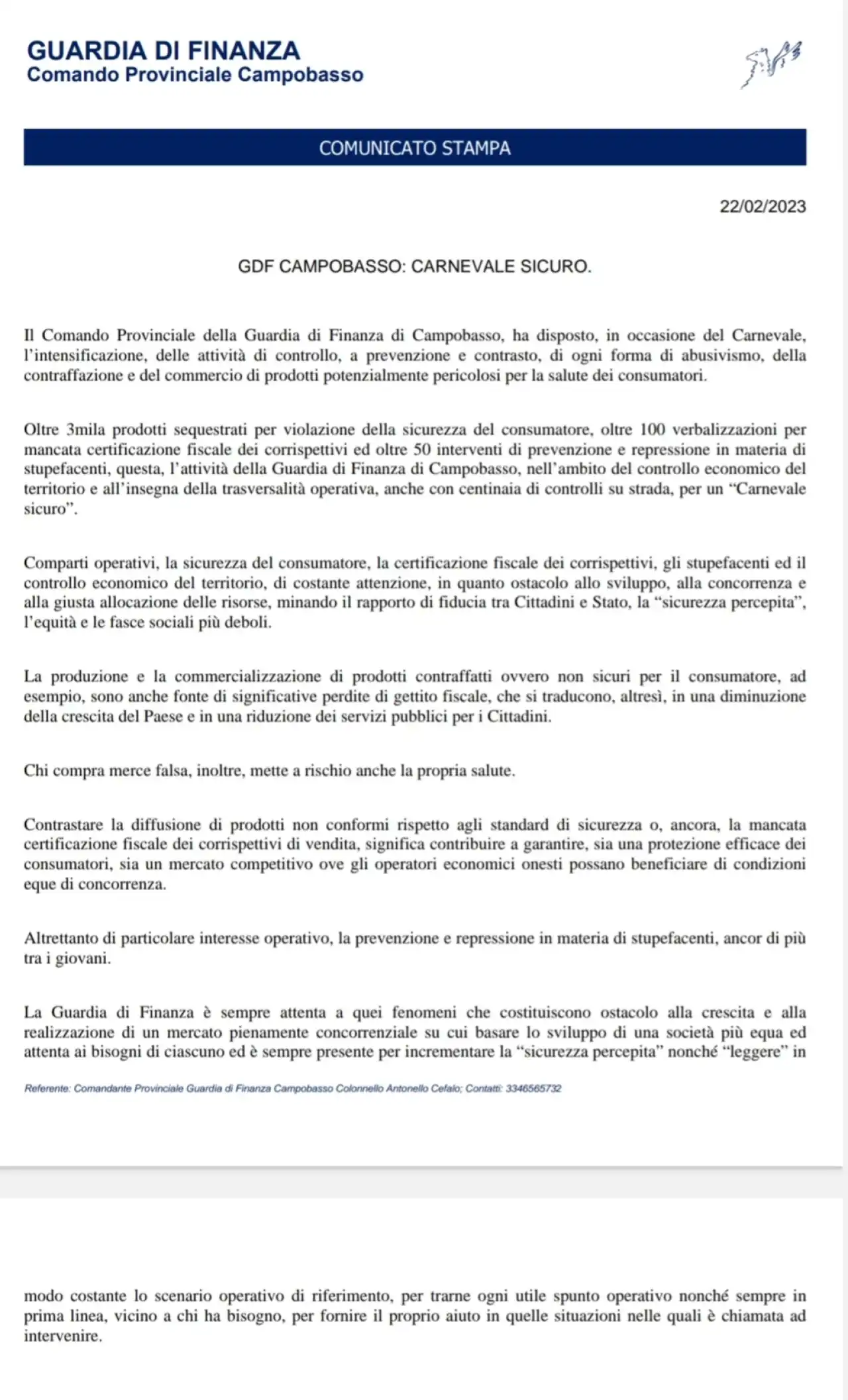 GUARDIA DI FINANZA
Comando Provinciale Campobasso

COMUNICATO STAMPA

22/02/2023

GDF CAMPOBASSO: CARNEVALE SICURO.

Il Comando Provinciale della Guardia di Finanza di Campobasso, ha disposto, in occasione del Carnevale, l'intensificazione, delle attività di controllo, a prevenzione e contrasto, di ogni forma di abusivismo, della contraffazione e del commercio di prodotti potenzialmente pericolosi per la salute dei consumatori.

Oltre 3mila prodotti sequestrati per violazione della sicurezza del consumatore, oltre 100 verbalizzazioni per mancata certificazione fiscale dei corrispettivi ed oltre 50 interventi di prevenzione e repressione in materia di stupefacenti, questa, l'attività della Guardia di Finanza di Campobasso, nell'ambito del controllo economico del territorio e all'insegna della trasversalità operativa, anche con centinaia di controlli su strada, per un "Carnevale sicuro".

Comparti operativi, la sicurezza del consumatore, la certificazione fiscale dei corrispettivi, gli stupefacenti ed il controllo economico del territorio, di costante attenzione, in quanto ostacolo allo sviluppo, alla concorrenza e alla giusta allocazione delle risorse, minando il rapporto di fiducia tra Cittadini e Stato, la "sicurezza percepita", l'equità e le fasce sociali più deboli.

La produzione e la commercializzazione di prodotti contraffatti ovvero non sicuri per il consumatore, ad esempio, sono anche fonte di significative perdite di gettito fiscale, che si traducono, altresì, in una diminuzione della crescita del Paese e in una riduzione dei servizi pubblici per i Cittadini.

Chi compra merce falsa, inoltre, mette a rischio anche la propria salute.

Contrastare la diffusione di prodotti non conformi rispetto agli standard di sicurezza o, ancora, la mancata certificazione fiscale dei corrispettivi di vendita, significa contribuire a garantire, sia una protezione efficace dei consumatori, sia un mercato competitivo ove gli operatori economici onesti possano beneficiare di condizioni eque di concorrenza.

Altrettanto di particolare interesse operativo, la prevenzione e repressione in materia di stupefacenti, ancor di più tra i giovani.

La Guardia di Finanza è sempre attenta a quei fenomeni che costituiscono ostacolo alla crescita e alla realizzazione di un mercato pienamente concorrenziale su cui basare lo sviluppo di una società più equa ed attenta ai bisogni di ciascuno ed è sempre presente per incrementare la "sicurezza percepita" nonché "leggere" in

Referente: Comandante Provinciale Guardia di Finanza Campobasso Colonnello Antonello Cefalo; Contatti: 3346565732

modo costante lo scenario operativo di riferimento, per trarne ogni utile spunto operativo nonché sempre in prima linea, vicino a chi ha bisogno, per fornire il proprio aiuto in quelle situazioni nelle quali è chiamata ad intervenire.